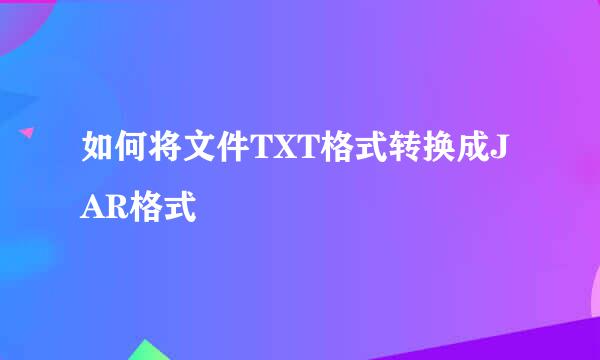 如何将文件TXT格式转换成JAR格式